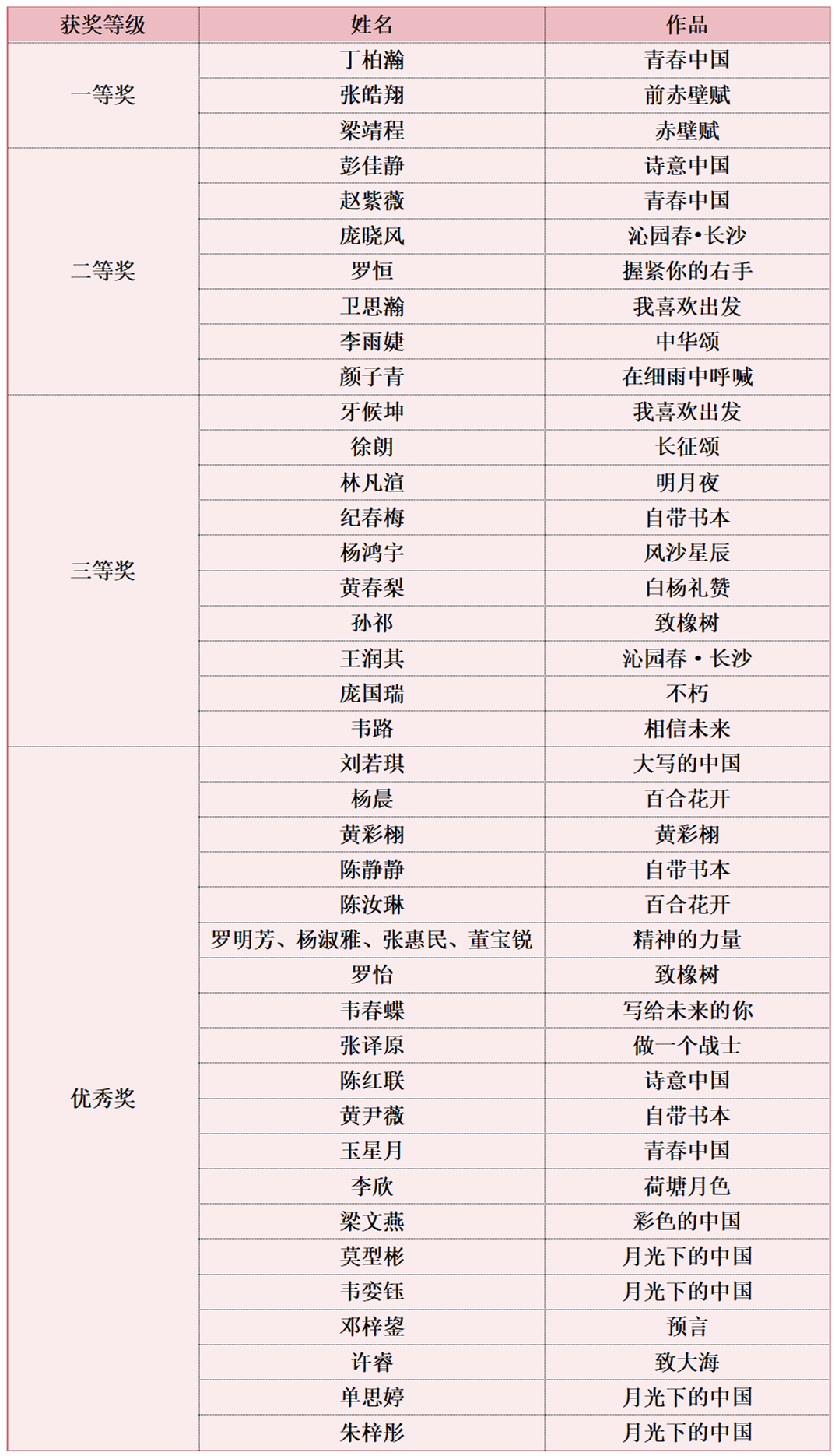 | 获奖等级 | 姓名 | 作品 |
|---|---|---|
| 一等奖 | 丁柏瀚 | 青春中国 |
| | 张皓翔 | 前赤壁赋 |
| | 梁靖程 | 赤壁赋 |
| 二等奖 | 彭佳静 | 诗意中国 |
| | 赵紫薇 | 青春中国 |
| | 庞晓风 | 沁园春•长沙 |
| | 罗恒 | 握紧你的右手 |
| | 卫思瀚 | 我喜欢出发 |
| | 李雨婕 | 中华颂 |
| | 颜子青 | 在细雨中呼喊 |
| 三等奖 | 牙候坤 | 我喜欢出发 |
| | 徐朗 | 长征颂 |
| | 林凡渲 | 明月夜 |
| | 纪春梅 | 自带书本 |
| | 杨鸿宇 | 风沙星辰 |
| | 黄春梨 | 白杨礼赞 |
| | 孙祁 | 致橡树 |
| | 王润其 | 沁园春 • 长沙 |
| | 庞国瑞 | 不朽 |
| | 韦路 | 相信未来 |
| 优秀奖 | 刘若琪 | 大写的中国 |
| | 杨晨 | 百合花开 |
| | 黄彩栩 | 黄彩栩 |
| | 陈静静 | 自带书本 |
| | 陈汝琳 | 百合花开 |
| | 罗明芳、杨淑雅、张惠民、董宝锐 | 精神的力量 |
| | 罗怡 | 致橡树 |
| | 韦春蝶 | 写给未来的你 |
| | 张译原 | 做一个战士 |
| | 陈红联 | 诗意中国 |
| | 黄尹薇 | 自带书本 |
| | 玉星月 | 青春中国 |
| | 李欣 | 荷塘月色 |
| | 梁文燕 | 彩色的中国 |
| | 莫型彬 | 月光下的中国 |
| | 韦奕钰 | 月光下的中国 |
| | 邓梓鋆 | 预言 |
| | 许睿 | 致大海 |
| | 单思婷 | 月光下的中国 |
| | 朱梓彤 | 月光下的中国 |